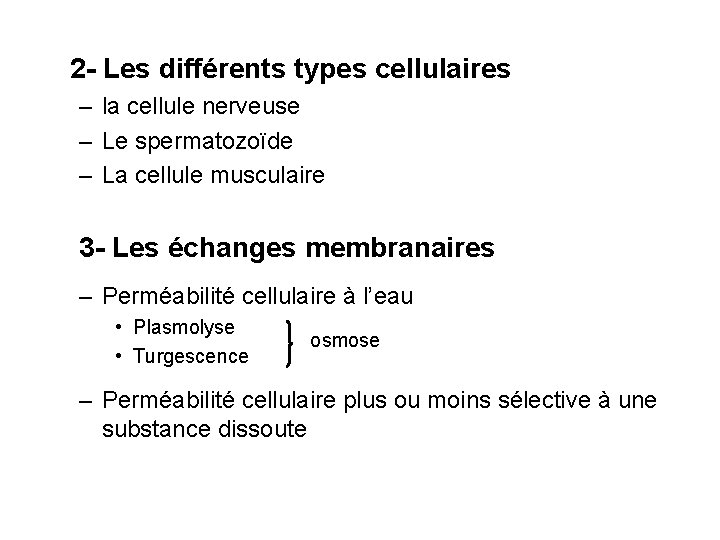 2- Les différents types cellulaires

– la cellule nerveuse
– Le spermatozoïde
– La cellule musculaire

3- Les échanges membranaires

– Perméabilité cellulaire à l'eau
• Plasmolyse
• Turgescence
osmose

– Perméabilité cellulaire plus ou moins sélective à une substance dissoute